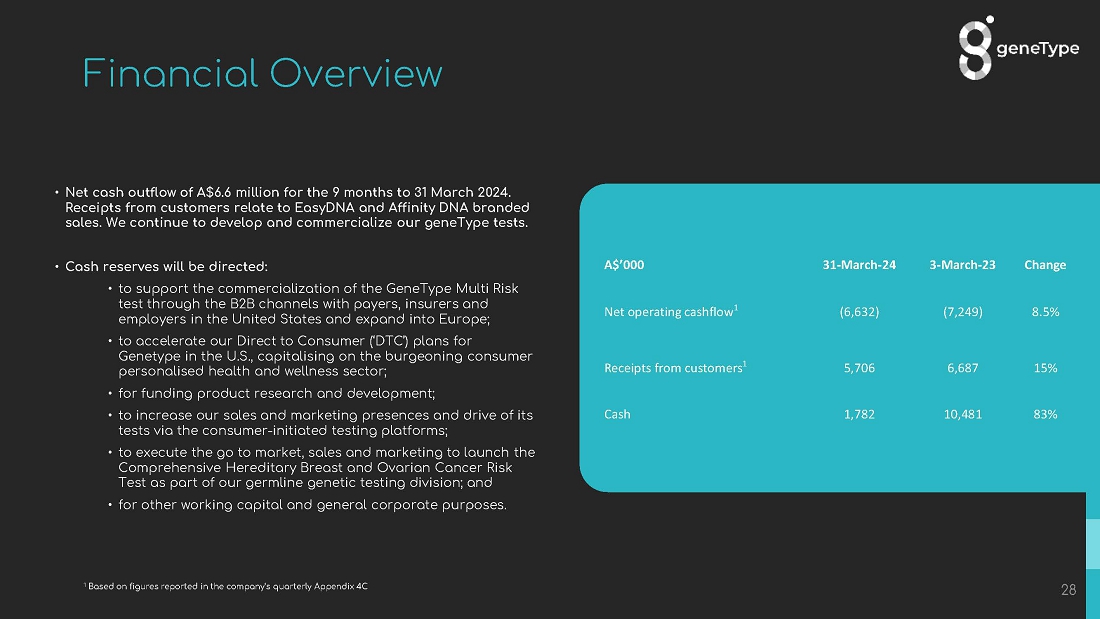 geneType

Financial Overview

• Net cash outflow of A$6.6 million for the 9 months to 31 March 2024. Receipts from customers relate to EasyDNA and Affinity DNA branded sales. We continue to develop and commercialize our geneType tests.

• Cash reserves will be directed:

• to support the commercialization of the GeneType Multi Risk test through the B2B channels with payers, insurers and employers in the United States and expand into Europe;

• to accelerate our Direct to Consumer ('DTC') plans for Genetype in the U.S., capitalising on the burgeoning consumer personalised health and wellness sector;

• for funding product research and development;

• to increase our sales and marketing presences and drive of its tests via the consumer-initiated testing platforms;

• to execute the go to market, sales and marketing to launch the Comprehensive Hereditary Breast and Ovarian Cancer Risk Test as part of our germline genetic testing division; and

• for other working capital and general corporate purposes.

| A$'000 | 31-March-24 | 3-March-23 | Change |
|---|---|---|---|
| Net operating cashflow$^1$ | (6,632) | (7,249) | 8.5% |
| Receipts from customers$^1$ | 5,706 | 6,687 | 15% |
| Cash | 1,782 | 10,481 | 83% |

$^1$ Based on figures reported in the company's quarterly Appendix 4C

28